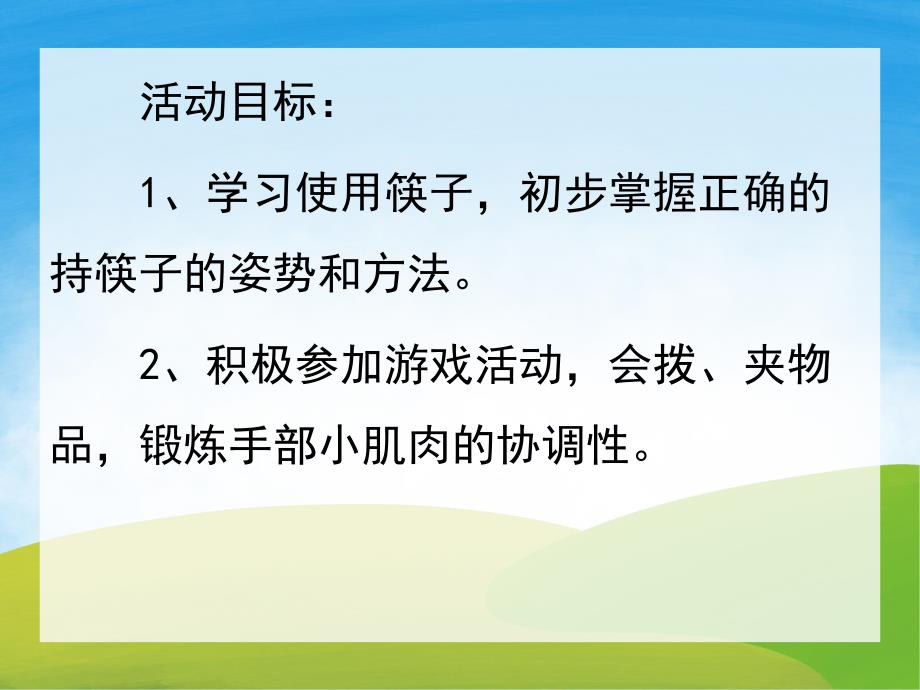 活动目标：

1、学习使用筷子，初步掌握正确的持筷子的姿势和方法。

2、积极参加游戏活动，会拨、夹物品，锻炼手部小肌肉的协调性。